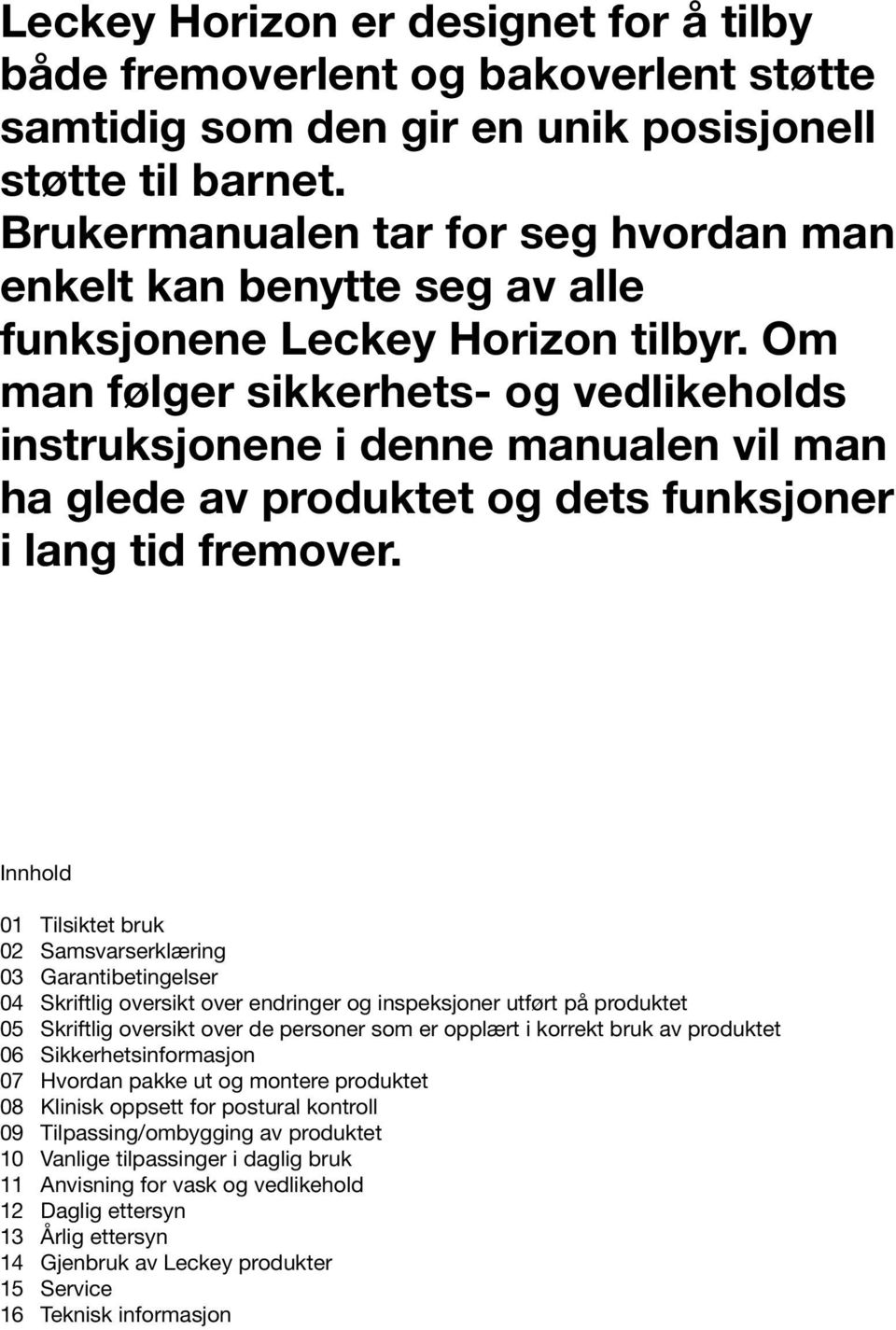 Leckey Horizon er designet for å tilby både fremoverlent og bakoverlent støtte samtidig som den gir en unik posisjonell støtte til barnet. Brukermanualen tar for seg hvordan man enkelt kan benytte seg av alle funksjonene Leckey Horizon tilbyr. Om man følger sikkerhets- og vedlikeholds instruksjonene i denne manualen vil man ha glede av produktet og dets funksjoner i lang tid fremover.

Innhold

01 Tilsiktet bruk
02 Samsvarserklæring
03 Garantibetingelser
04 Skriftlig oversikt over endringer og inspeksjoner utført på produktet
05 Skriftlig oversikt over de personer som er opplært i korrekt bruk av produktet
06 Sikkerhetsinformasjon
07 Hvordan pakke ut og montere produktet
08 Klinisk oppsett for postural kontroll
09 Tilpassing/ombygging av produktet
10 Vanlige tilpassinger i daglig bruk
11 Anvisning for vask og vedlikehold
12 Daglig ettersyn
13 Årlig ettersyn
14 Gjenbruk av Leckey produkter
15 Service
16 Teknisk informasjon